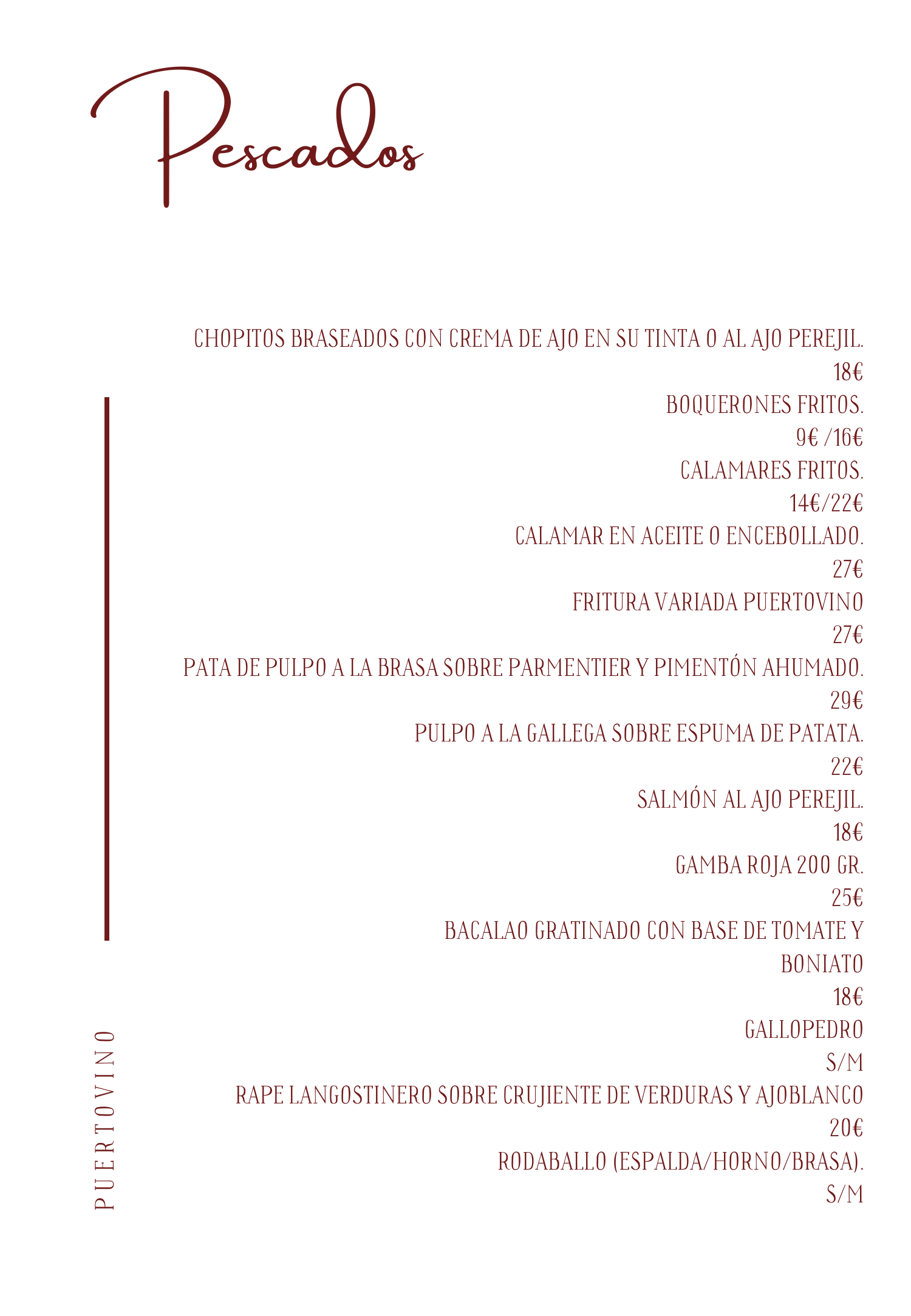 Pescados

CHOPITOS BRASEADOS CON CREMA DE AJO EN SU TINTA O AL AJO PEREJIL.
18€
BOQUERONES FRITOS.
9€ /16€
CALAMARES FRITOS.
14€/22€
CALAMAR EN ACEITE O ENCEBOLLADO.
27€
FRITURA VARIADA PUERTOVINO
27€
PATA DE PULPO A LA BRASA SOBRE PARMENTIER Y PIMENTÓN AHUMADO.
29€
PULPO A LA GALLEGA SOBRE ESPUMA DE PATATA.
22€
SALMÓN AL AJO PEREJIL.
18€
GAMBA ROJA 200 GR.
25€
BACALAO GRATINADO CON BASE DE TOMATE Y BONIATO
18€
GALLOPEDRO
S/M
RAPE LANGOSTINERO SOBRE CRUJIENTE DE VERDURAS Y AJOBLANCO
20€
RODABALLO (ESPALDA/HORNO/BRASA).
S/M

PUERTOVINO